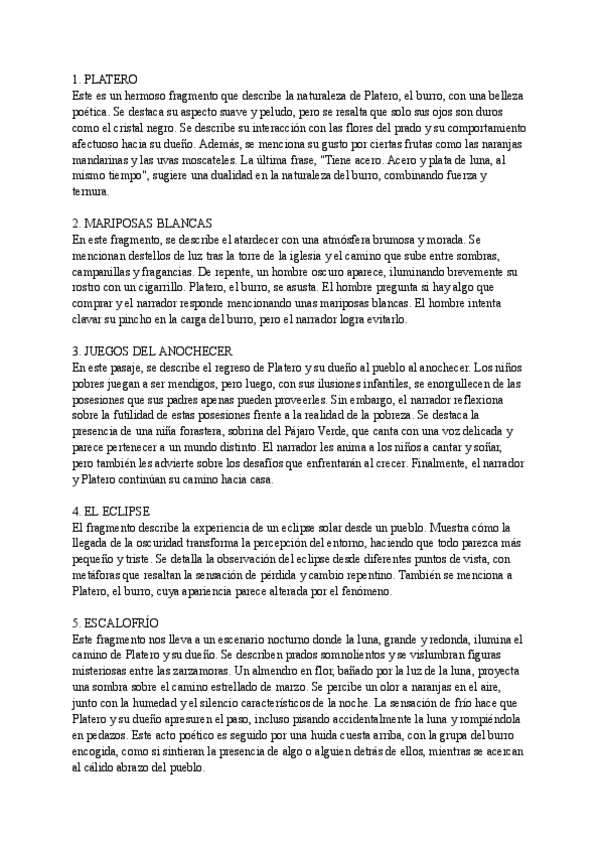 1. PLATERO
Este es un hermoso fragmento que describe la naturaleza de Platero, el burro, con una belleza poética. Se destaca su aspecto suave y peludo, pero se resalta que solo sus ojos son duros como el cristal negro. Se describe su interacción con las flores del prado y su comportamiento afectuoso hacia su dueño. Además, se menciona su gusto por ciertas frutas como las naranjas mandarinas y las uvas moscateles. La última frase, "Tiene acero. Acero y plata de luna, al mismo tiempo", sugiere una dualidad en la naturaleza del burro, combinando fuerza y ternura.

2. MARIPOSAS BLANCAS
En este fragmento, se describe el atardecer con una atmósfera brumosa y morada. Se mencionan destellos de luz tras la torre de la iglesia y el camino que sube entre sombras, campanillas y fragancias. De repente, un hombre oscuro aparece, iluminando brevemente su rostro con un cigarrillo. Platero, el burro, se asusta. El hombre pregunta si hay algo que comprar y el narrador responde mencionando unas mariposas blancas. El hombre intenta clavar su pincho en la carga del burro, pero el narrador logra evitarlo.

3. JUEGOS DEL ANOCHECER
En este pasaje, se describe el regreso de Platero y su dueño al pueblo al anochecer. Los niños pobres juegan a ser mendigos, pero luego, con sus ilusiones infantiles, se enorgullecen de las posesiones que sus padres apenas pueden proveerles. Sin embargo, el narrador reflexiona sobre la futilidad de estas posesiones frente a la realidad de la pobreza. Se destaca la presencia de una niña forastera, sobrina del Pájaro Verde, que canta con una voz delicada y parece pertenecer a un mundo distinto. El narrador les anima a los niños a cantar y soñar, pero también les advierte sobre los desafíos que enfrentarán al crecer. Finalmente, el narrador y Platero continúan su camino hacia casa.

4. EL ECLIPSE
El fragmento describe la experiencia de un eclipse solar desde un pueblo. Muestra cómo la llegada de la oscuridad transforma la percepción del entorno, haciendo que todo parezca más pequeño y triste. Se detalla la observación del eclipse desde diferentes puntos de vista, con metáforas que resaltan la sensación de pérdida y cambio repentino. También se menciona a Platero, el burro, cuya apariencia parece alterada por el fenómeno.

5. ESCALOFRÍO
Este fragmento nos lleva a un escenario nocturno donde la luna, grande y redonda, ilumina el camino de Platero y su dueño. Se describen prados somnolientos y se vislumbran figuras misteriosas entre las zarzamoras. Un almendro en flor, bañado por la luz de la luna, proyecta una sombra sobre el camino estrellado de marzo. Se percibe un olor a naranjas en el aire, junto con la humedad y el silencio característicos de la noche. La sensación de frío hace que Platero y su dueño apresuren el paso, incluso pisando accidentalmente la luna y rompiéndola en pedazos. Este acto poético es seguido por una huida cuesta arriba, con la grupa del burro encogida, como si sintieran la presencia de algo o alguien detrás de ellos, mientras se acercan al cálido abrazo del pueblo.